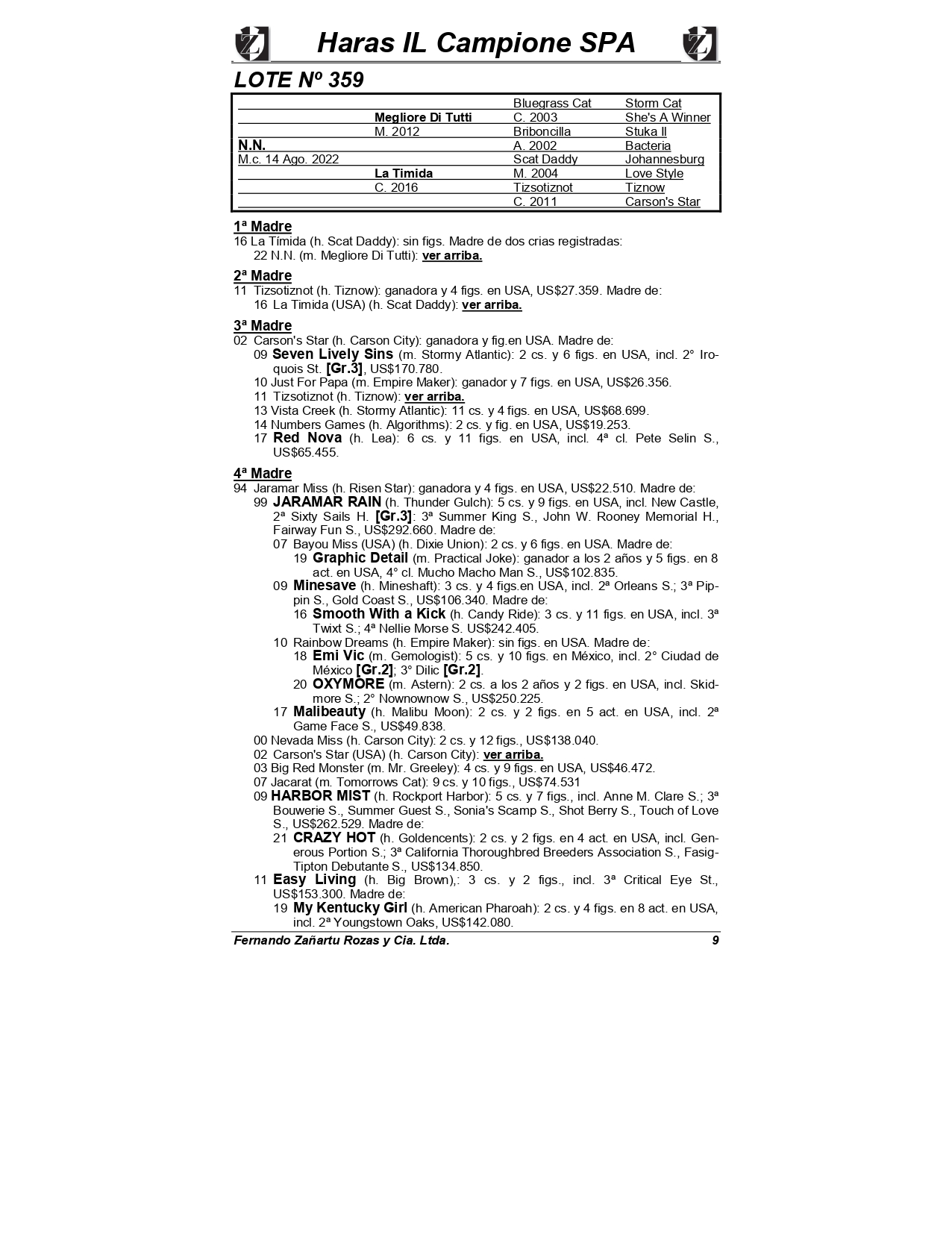 Haras IL Campione SPA

LOTE Nº 359

| | | | |
|---|---|---|---|
| | | Bluegrass Cat | Storm Cat |
| | Megliore Di Tutti | C. 2003 | She's A Winner |
| | M. 2012 | Briboncilla | Stuka II |
| N.N. | | A. 2002 | Bacteria |
| M.c. 14 Ago. 2022 | | Scat Daddy | Johannesburg |
| | La Timida | M. 2004 | Love Style |
| | C. 2016 | Tizsotiznot | Tiznow |
| | | C. 2011 | Carson's Star |

1ª Madre
16 La Tímida (h. Scat Daddy): sin figs. Madre de dos crias registradas:
22 N.N. (m. Megliore Di Tutti): ver arriba.

2ª Madre
11 Tizsotiznot (h. Tiznow): ganadora y 4 figs. en USA, US$27.359. Madre de:
16 La Timida (USA) (h. Scat Daddy): ver arriba.

3ª Madre
02 Carson's Star (h. Carson City): ganadora y fig.en USA. Madre de:
09 Seven Lively Sins (m. Stormy Atlantic): 2 cs. y 6 figs. en USA, incl. 2° Iroquois St. [Gr.3], US$170.780.
10 Just For Papa (m. Empire Maker): ganador y 7 figs. en USA, US$26.356.
11 Tizsotiznot (h. Tiznow): ver arriba.
13 Vista Creek (h. Stormy Atlantic): 11 cs. y 4 figs. en USA, US$68.699.
14 Numbers Games (h. Algorithms): 2 cs. y fig. en USA, US$19.253.
17 Red Nova (h. Lea): 6 cs. y 11 figs. en USA, incl. 4ª cl. Pete Selin S., US$65.455.

4ª Madre
94 Jaramar Miss (h. Risen Star): ganadora y 4 figs. en USA, US$22.510. Madre de:
99 JARAMAR RAIN (h. Thunder Gulch): 5 cs. y 9 figs. en USA, incl. New Castle, 2ª Sixty Sails H. [Gr.3]: 3ª Summer King S., John W. Rooney Memorial H., Fairway Fun S., US$292.660. Madre de:
07 Bayou Miss (USA) (h. Dixie Union): 2 cs. y 6 figs. en USA. Madre de:
19 Graphic Detail (m. Practical Joke): ganador a los 2 años y 5 figs. en 8 act. en USA, 4° cl. Mucho Macho Man S., US$102.835.
09 Minesave (h. Mineshaft): 3 cs. y 4 figs.en USA, incl. 2ª Orleans S.; 3ª Pippin S., Gold Coast S., US$106.340. Madre de:
16 Smooth With a Kick (h. Candy Ride): 3 cs. y 11 figs. en USA, incl. 3ª Twixt S.; 4ª Nellie Morse S. US$242.405.
10 Rainbow Dreams (h. Empire Maker): sin figs. en USA. Madre de:
18 Emi Vic (m. Gemologist): 5 cs. y 10 figs. en México, incl. 2° Ciudad de México [Gr.2]; 3° Dilic [Gr.2].
20 OXYMORE (m. Astern): 2 cs. a los 2 años y 2 figs. en USA, incl. Skidmore S.; 2° Nownownow S., US$250.225.
17 Malibeauty (h. Malibu Moon): 2 cs. y 2 figs. en 5 act. en USA, incl. 2ª Game Face S., US$49.838.
00 Nevada Miss (h. Carson City): 2 cs. y 12 figs., US$138.040.
02 Carson's Star (USA) (h. Carson City): ver arriba.
03 Big Red Monster (m. Mr. Greeley): 4 cs. y 9 figs. en USA, US$46.472.
07 Jacarat (m. Tomorrows Cat): 9 cs. y 10 figs., US$74.531
09 HARBOR MIST (h. Rockport Harbor): 5 cs. y 7 figs., incl. Anne M. Clare S.; 3ª Bouwerie S., Summer Guest S., Sonia's Scamp S., Shot Berry S., Touch of Love S., US$262.529. Madre de:
21 CRAZY HOT (h. Goldencents): 2 cs. y 2 figs. en 4 act. en USA, incl. Generous Portion S.; 3ª California Thoroughbred Breeders Association S., Fasig-Tipton Debutante S., US$134.850.
11 Easy Living (h. Big Brown),: 3 cs. y 2 figs., incl. 3ª Critical Eye St., US$153.300. Madre de:
19 My Kentucky Girl (h. American Pharoah): 2 cs. y 4 figs. en 8 act. en USA, incl. 2ª Youngstown Oaks, US$142.080.

Fernando Zañartu Rozas y Cia. Ltda. 9